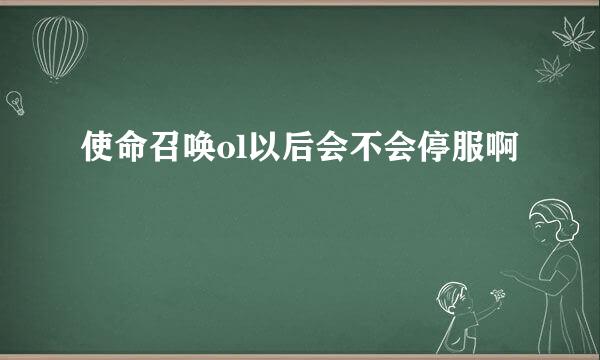 使命召唤ol以后会不会停服啊